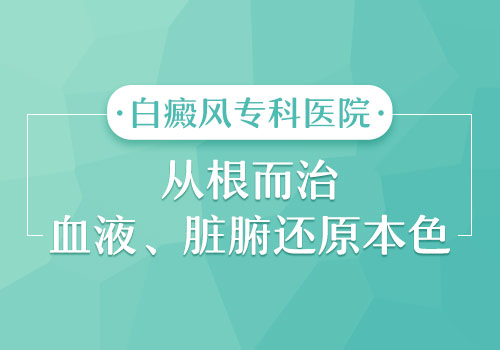 ·白癜风专科医院·

从根而治
血液、脏腑还原本色